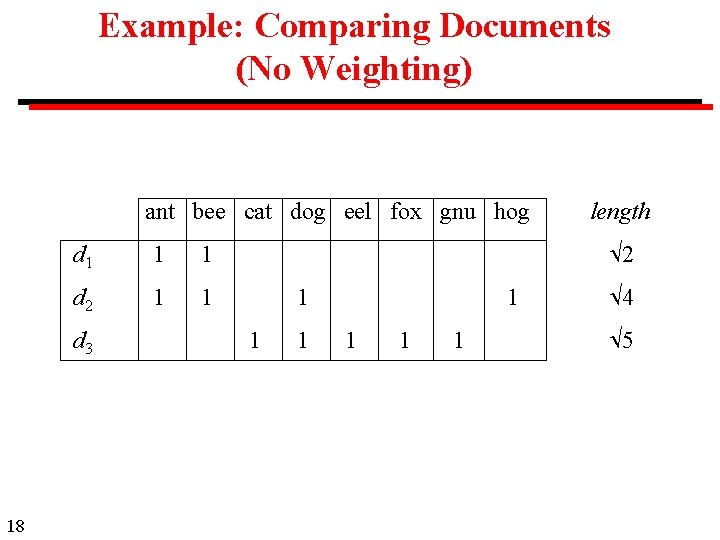 Example: Comparing Documents (No Weighting)

| | ant | bee | cat | dog | eel | fox | gnu | hog | length |
|---|---|---|---|---|---|---|---|---|---|
| $d_1$ | 1 | 1 | | | | | | | $\sqrt{2}$ |
| $d_2$ | 1 | 1 | | 1 | | | | 1 | $\sqrt{4}$ |
| $d_3$ | | | 1 | 1 | 1 | 1 | 1 | | $\sqrt{5}$ |

18